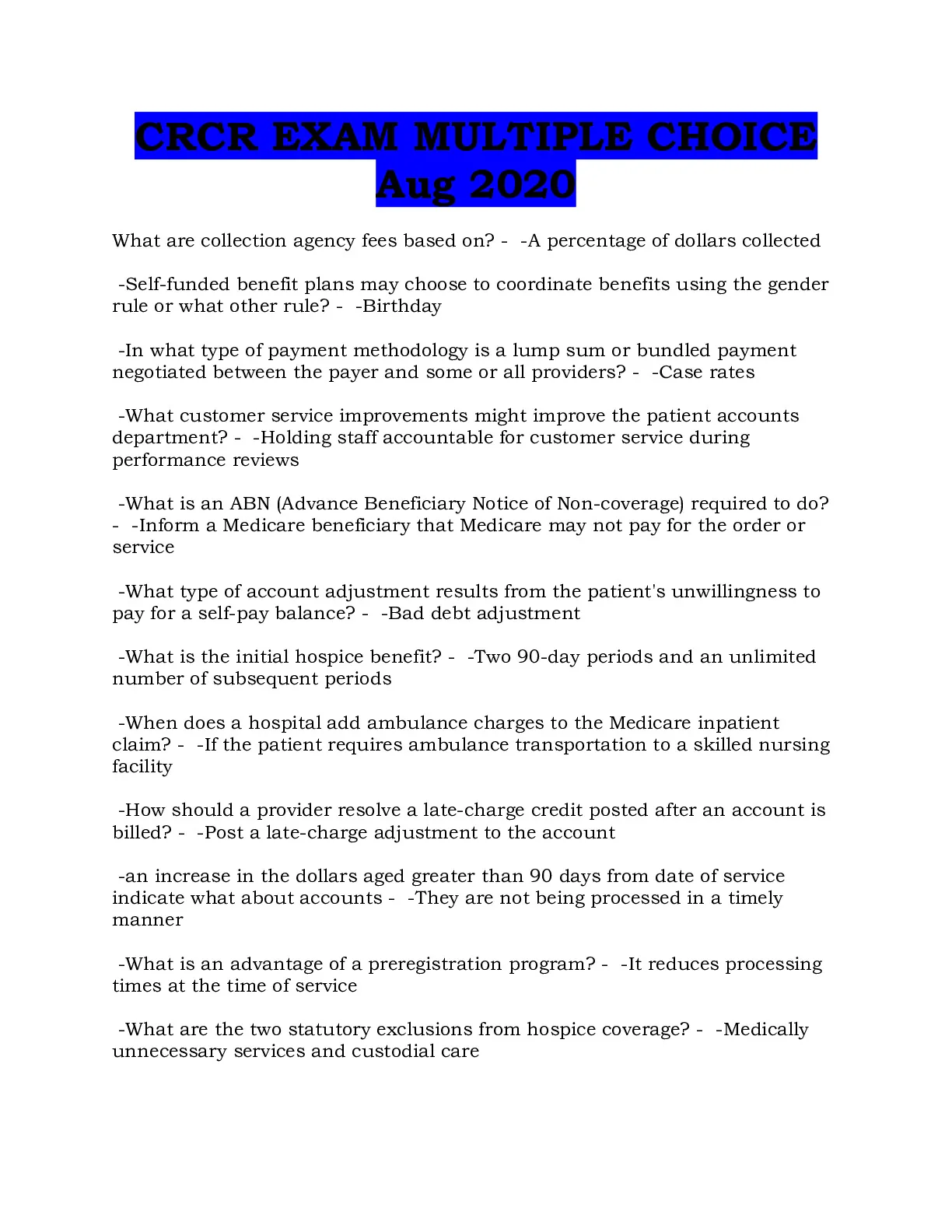 CRCR EXAM MULTIPLE CHOICE Aug 2020

What are collection agency fees based on? - -A percentage of dollars collected

-Self-funded benefit plans may choose to coordinate benefits using the gender rule or what other rule? - -Birthday

-In what type of payment methodology is a lump sum or bundled payment negotiated between the payer and some or all providers? - -Case rates

-What customer service improvements might improve the patient accounts department? - -Holding staff accountable for customer service during performance reviews

-What is an ABN (Advance Beneficiary Notice of Non-coverage) required to do? - -Inform a Medicare beneficiary that Medicare may not pay for the order or service

-What type of account adjustment results from the patient's unwillingness to pay for a self-pay balance? - -Bad debt adjustment

-What is the initial hospice benefit? - -Two 90-day periods and an unlimited number of subsequent periods

-When does a hospital add ambulance charges to the Medicare inpatient claim? - -If the patient requires ambulance transportation to a skilled nursing facility

-How should a provider resolve a late-charge credit posted after an account is billed? - -Post a late-charge adjustment to the account

-an increase in the dollars aged greater than 90 days from date of service indicate what about accounts - -They are not being processed in a timely manner

-What is an advantage of a preregistration program? - -It reduces processing times at the time of service

-What are the two statutory exclusions from hospice coverage? - -Medically unnecessary services and custodial care